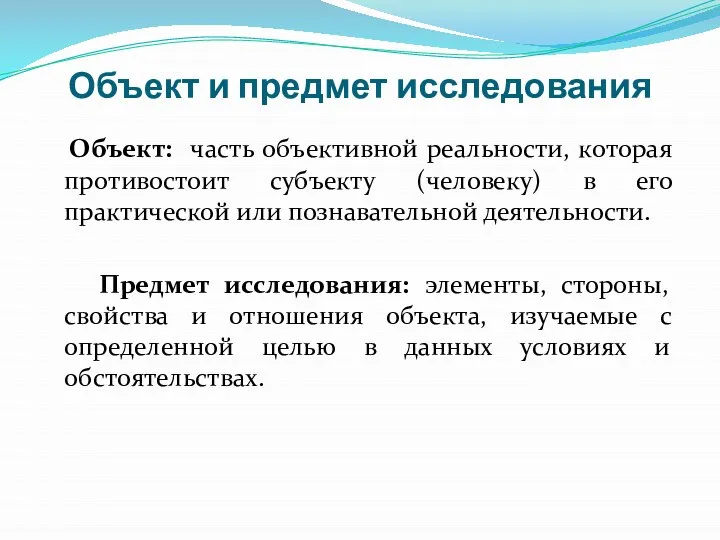 Объект и предмет исследования

Объект: часть объективной реальности, которая противостоит субъекту (человеку) в его практической или познавательной деятельности.

Предмет исследования: элементы, стороны, свойства и отношения объекта, изучаемые с определенной целью в данных условиях и обстоятельствах.